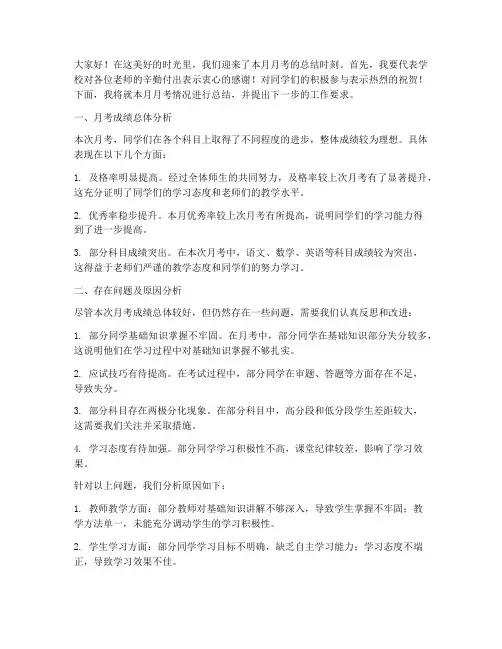 大家好！在这美好的时光里，我们迎来了本月月考的总结时刻。首先，我要代表学校对各位老师的辛勤付出表示衷心的感谢！对同学们的积极参与表示热烈的祝贺！下面，我将就本月月考情况进行总结，并提出下一步的工作要求。

一、月考成绩总体分析

本次月考，同学们在各个科目上取得了不同程度的进步，整体成绩较为理想。具体表现在以下几个方面：

1. 及格率明显提高。经过全体师生的共同努力，及格率较上次月考有了显著提升，这充分证明了同学们的学习态度和老师们的教学水平。

2. 优秀率稳步提升。本月优秀率较上次月考有所提高，说明同学们的学习能力得到了进一步提高。

3. 部分科目成绩突出。在本次月考中，语文、数学、英语等科目成绩较为突出，这得益于老师们严谨的教学态度和同学们的努力学习。

二、存在问题及原因分析

尽管本次月考成绩总体较好，但仍然存在一些问题，需要我们认真反思和改进：

1. 部分同学基础知识掌握不牢固。在月考中，部分同学在基础知识部分失分较多，这说明他们在学习过程中对基础知识掌握不够扎实。

2. 应试技巧有待提高。在考试过程中，部分同学在审题、答题等方面存在不足，导致失分。

3. 部分科目存在两极分化现象。在部分科目中，高分段和低分段学生差距较大，这需要我们关注并采取措施。

4. 学习态度有待加强。部分同学学习积极性不高，课堂纪律较差，影响了学习效果。

针对以上问题，我们分析原因如下：

1. 教师教学方面：部分教师对基础知识讲解不够深入，导致学生掌握不牢固；教学方法单一，未能充分调动学生的学习积极性。

2. 学生学习方面：部分同学学习目标不明确，缺乏自主学习能力；学习态度不端正，导致学习效果不佳。